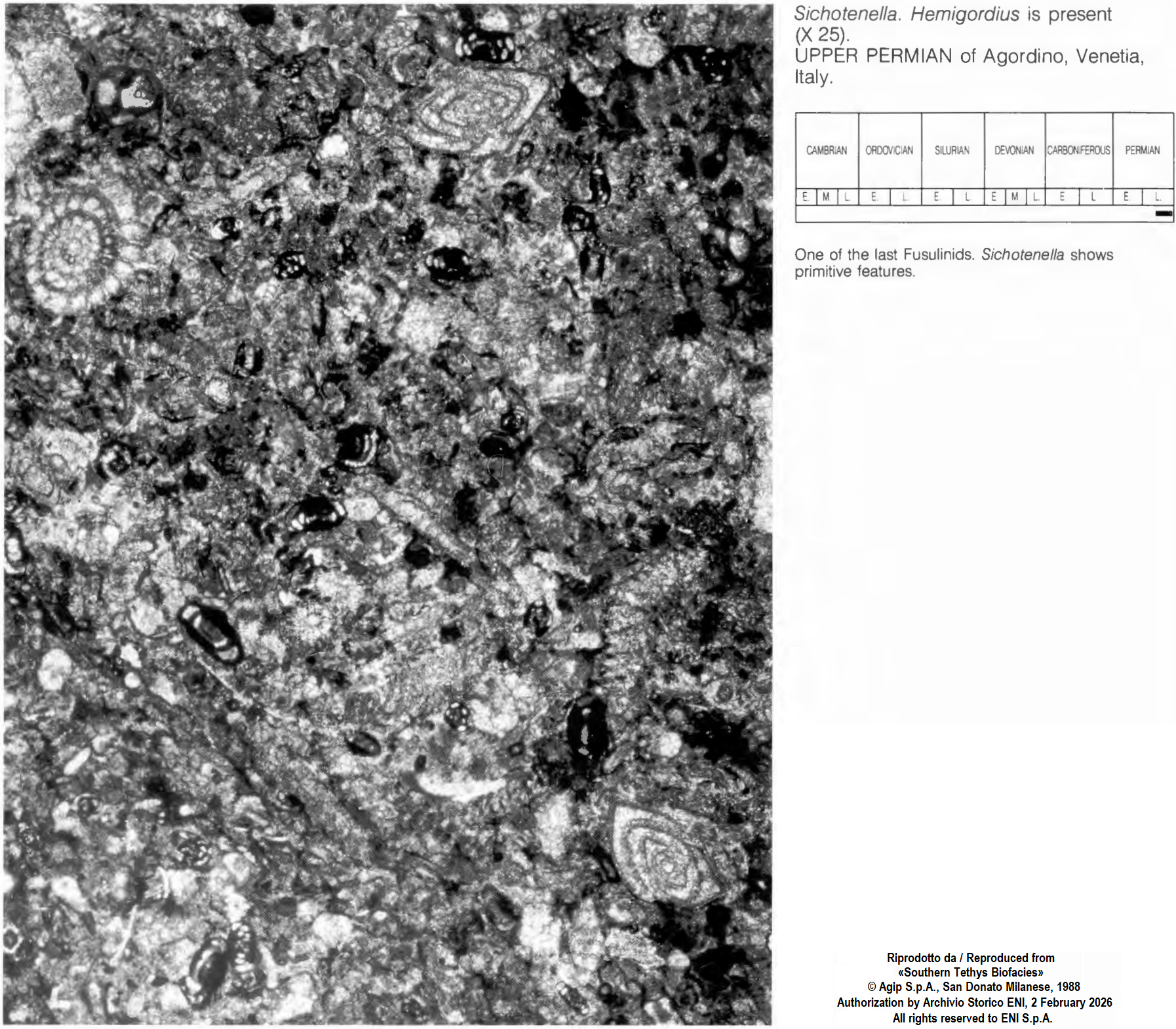 Sichotenella. Hemigordius is present (X 25).
UPPER PERMIAN of Agordino, Venetia, Italy.

| CAMBRIAN | | | ORDOVICIAN | | SILURIAN | | DEVONIAN | | | CARBONIFEROUS | | PERMIAN | |
|---|---|---|---|---|---|---|---|---|---|---|---|---|---|
| E. | M. | L. | E. | L. | E. | L. | E. | M. | L. | E. | L. | E. | L. |

One of the last Fusulinids. Sichotenella shows primitive features.

Riprodotto da / Reproduced from
«Southern Tethys Biofacies»
© Agip S.p.A., San Donato Milanese, 1988
Authorization by Archivio Storico ENI, 2 February 2026
All rights reserved to ENI S.p.A.